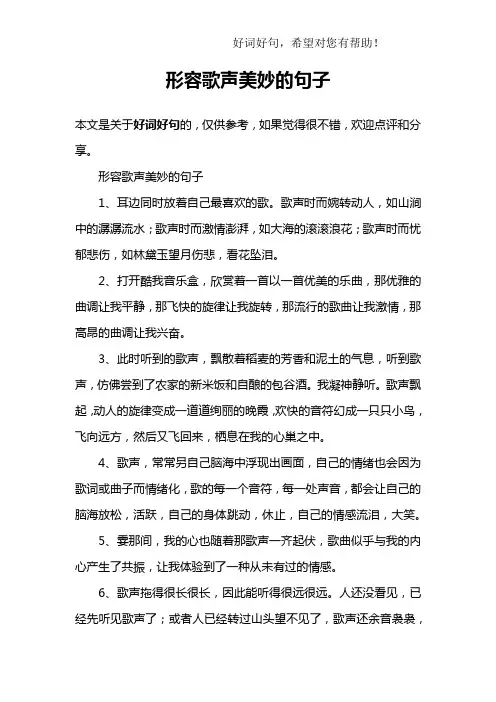 好词好句，希望对您有帮助！

形容歌声美妙的句子

本文是关于好词好句的，仅供参考，如果觉得很不错，欢迎点评和分享。

形容歌声美妙的句子

1、耳边同时放着自己最喜欢的歌。歌声时而婉转动人，如山涧中的潺潺流水；歌声时而激情澎湃，如大海的滚滚浪花；歌声时而忧郁悲伤，如林黛玉望月伤悲，看花坠泪。

2、打开酷我音乐盒，欣赏着一首以一首优美的乐曲，那优雅的曲调让我平静，那飞快的旋律让我旋转，那流行的歌曲让我激情，那高昂的曲调让我兴奋。

3、此时听到的歌声，飘散着稻麦的芳香和泥土的气息，听到歌声，仿佛尝到了农家的新米饭和自酿的包谷酒。我凝神静听。歌声飘起，动人的旋律变成一道道绚丽的晚霞，欢快的音符幻成一只只小鸟，飞向远方，然后又飞回来，栖息在我的心巢之中。

4、歌声，常常另自己脑海中浮现出画面，自己的情绪也会因为歌词或曲子而情绪化，歌的每一个音符，每一处声音，都会让自己的脑海放松，活跃，自己的身体跳动，休止，自己的情感流泪，大笑。

5、霎那间，我的心也随着那歌声一齐起伏，歌曲似乎与我的内心产生了共振，让我体验到了一种从未有过的情感。

6、歌声拖得很长很长，因此能听得很远很远。人还没看见，已经先听见歌声了；或者人已经转过山头望不见了，歌声还余音袅袅，